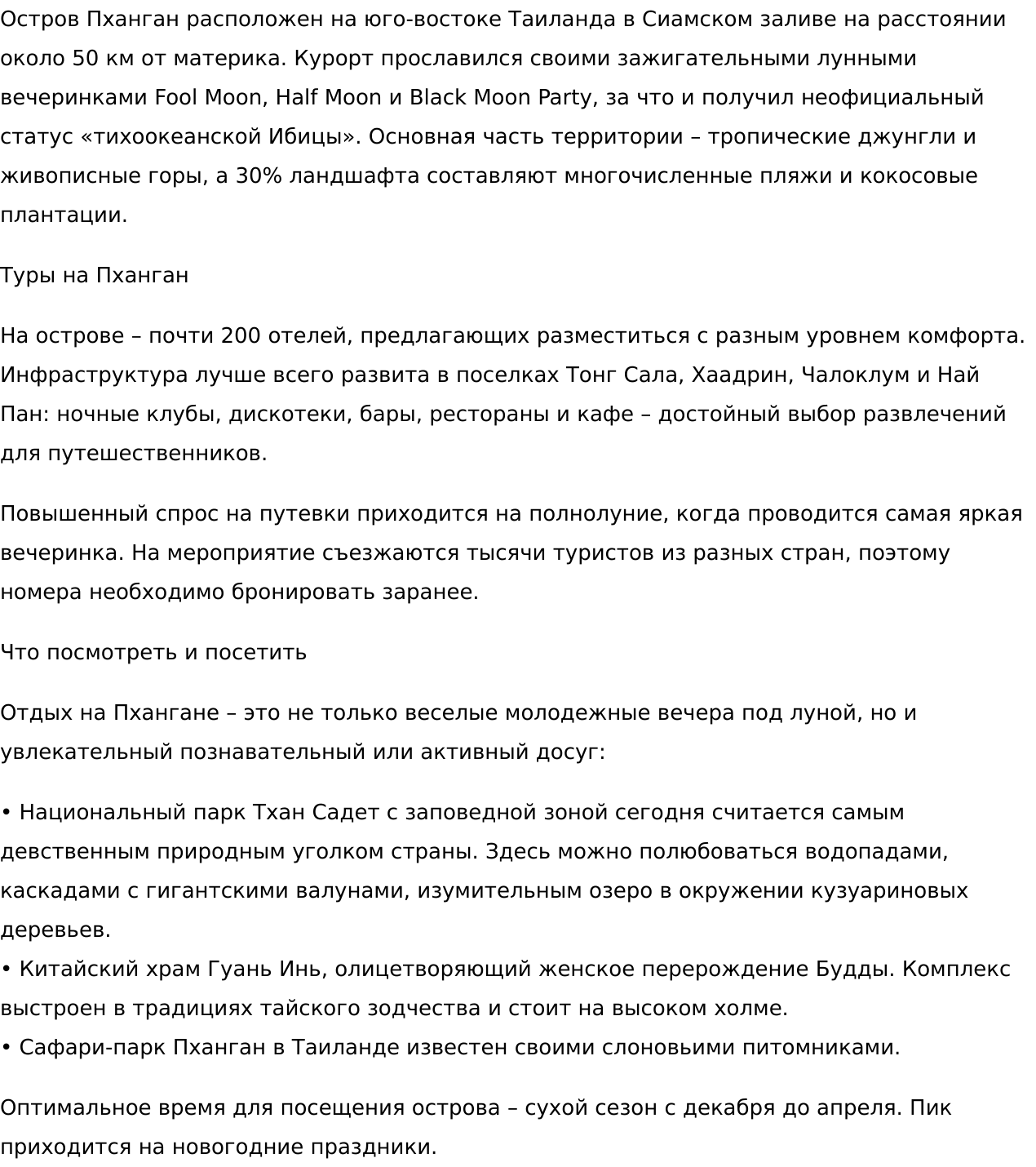 Остров Пханган расположен на юго-востоке Таиланда в Сиамском заливе на расстоянии около 50 км от материка. Курорт прославился своими зажигательными лунными вечеринками Fool Moon, Half Moon и Black Moon Party, за что и получил неофициальный статус «тихоокеанской Ибицы». Основная часть территории – тропические джунгли и живописные горы, а 30% ландшафта составляют многочисленные пляжи и кокосовые плантации.

Туры на Пханган

На острове – почти 200 отелей, предлагающих разместиться с разным уровнем комфорта. Инфраструктура лучше всего развита в поселках Тонг Сала, Хаадрин, Чалоклум и Най Пан: ночные клубы, дискотеки, бары, рестораны и кафе – достойный выбор развлечений для путешественников.

Повышенный спрос на путевки приходится на полнолуние, когда проводится самая яркая вечеринка. На мероприятие съезжаются тысячи туристов из разных стран, поэтому номера необходимо бронировать заранее.

Что посмотреть и посетить

Отдых на Пхангане – это не только веселые молодежные вечера под луной, но и увлекательный познавательный или активный досуг:

• Национальный парк Тхан Садет с заповедной зоной сегодня считается самым девственным природным уголком страны. Здесь можно полюбоваться водопадами, каскадами с гигантскими валунами, изумительным озеро в окружении кузуариновых деревьев.
• Китайский храм Гуань Инь, олицетворяющий женское перерождение Будды. Комплекс выстроен в традициях тайского зодчества и стоит на высоком холме.
• Сафари-парк Пханган в Таиланде известен своими слоновьими питомниками.

Оптимальное время для посещения острова – сухой сезон с декабря до апреля. Пик приходится на новогодние праздники.